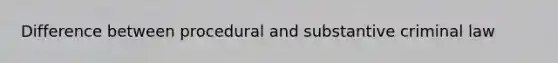 Difference between procedural and substantive criminal law